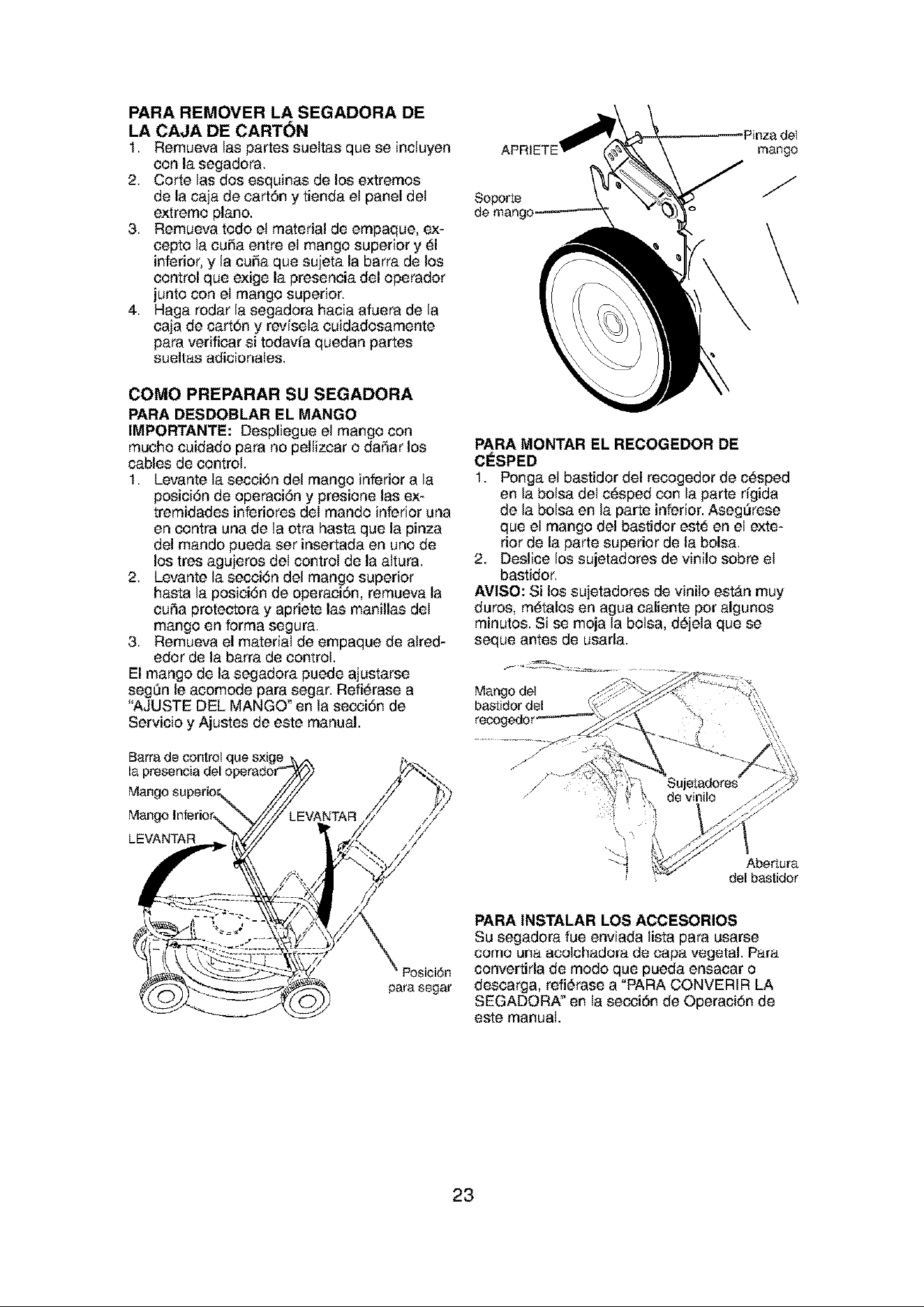 PARA REMOVER LA SEGADORA DE LA CAJA DE CARTÓN

1. Remueva las partes sueltas que se incluyen con la segadora.
2. Corte las dos esquinas de los extremos de la caja de cartón y tienda el panel del extremo plano.
3. Remueva todo el material de empaque, excepto la cuña entre el mango superior y él inferior, y la cuña que sujeta la barra de los control que exige la presencia del operador junto con el mango superior.
4. Haga rodar la segadora hacia afuera de la caja de cartón y revísela cuidadosamente para verificar si todavía quedan partes sueltas adicionales.

COMO PREPARAR SU SEGADORA

PARA DESDOBLAR EL MANGO

IMPORTANTE: Despliegue el mango con mucho cuidado para no pellizcar o dañar los cables de control.

1. Levante la sección del mango inferior a la posición de operación y presione las extremidades inferiores del mando inferior una en contra una de la otra hasta que la pinza del mando pueda ser insertada en uno de los tres agujeros del control de la altura.
2. Levante la sección del mango superior hasta la posición de operación, remueva la cuña protectora y apriete las manillas del mango en forma segura.
3. Remueva el material de empaque de alrededor de la barra de control.

El mango de la segadora puede ajustarse según le acomode para segar. Refiérase a "AJUSTE DEL MANGO" en la sección de Servicio y Ajustes de este manual.

Barra de control que sxige la presencia del operador
Mango superior
Mango Inferior
LEVANTAR
LEVANTAR
Posición para segar

APRIETE
Pinza del mango
Soporte de mango

PARA MONTAR EL RECOGEDOR DE CÉSPED

1. Ponga el bastidor del recogedor de césped en la bolsa del césped con la parte rígida de la bolsa en la parte inferior. Asegúrese que el mango del bastidor esté en el exterior de la parte superior de la bolsa.
2. Deslice los sujetadores de vinilo sobre el bastidor.

AVISO: Si los sujetadores de vinilo están muy duros, métalos en agua caliente por algunos minutos. Si se moja la bolsa, déjela que se seque antes de usarla.

Mango del bastidor del recogedor
Sujetadores de vinilo
Abertura del bastidor

PARA INSTALAR LOS ACCESORIOS

Su segadora fue enviada lista para usarse como una acolchadora de capa vegetal. Para convertirla de modo que pueda ensacar o descarga, refiérase a "PARA CONVERIR LA SEGADORA" en la sección de Operación de este manual.

23